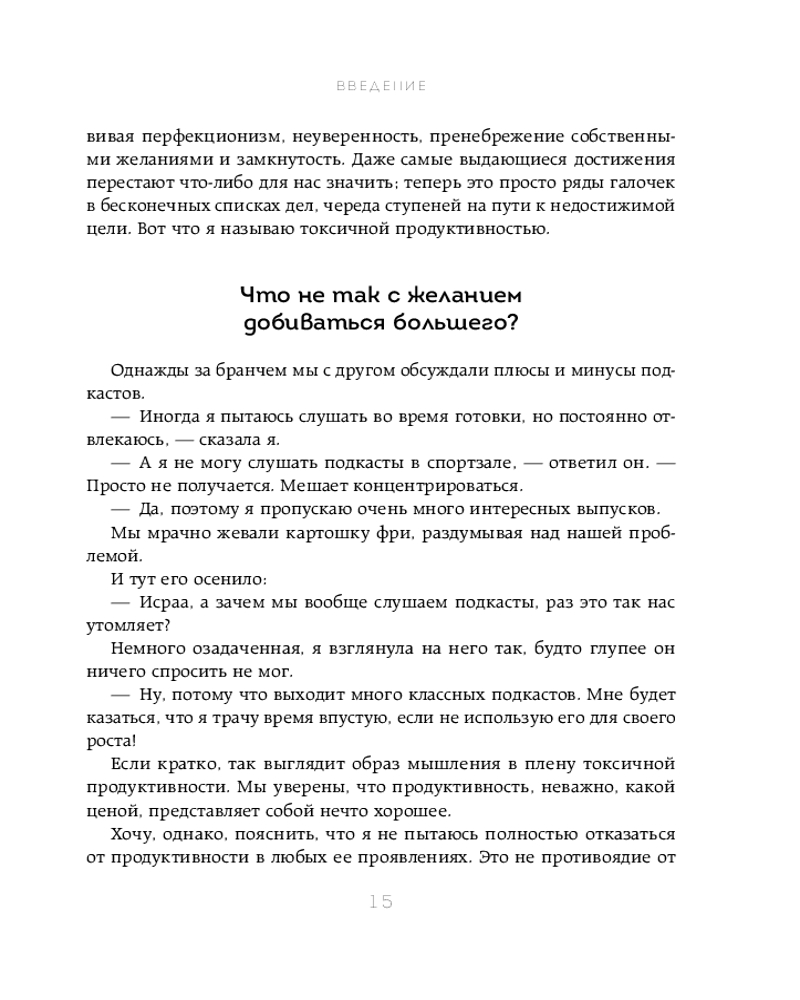 ВВЕДЕНИЕ

вивая перфекционизм, неуверенность, пренебрежение собственными желаниями и замкнутость. Даже самые выдающиеся достижения перестают что-либо для нас значить; теперь это просто ряды галочек в бесконечных списках дел, череда ступеней на пути к недостижимой цели. Вот что я называю токсичной продуктивностью.

Что не так с желанием добиваться большего?

Однажды за бранчем мы с другом обсуждали плюсы и минусы подкастов.

— Иногда я пытаюсь слушать во время готовки, но постоянно отвлекаюсь, — сказала я.

— А я не могу слушать подкасты в спортзале, — ответил он. — Просто не получается. Мешает концентрироваться.

— Да, поэтому я пропускаю очень много интересных выпусков.

Мы мрачно жевали картошку фри, раздумывая над нашей проблемой.

И тут его осенило:

— Исраа, а зачем мы вообще слушаем подкасты, раз это так нас утомляет?

Немного озадаченная, я взглянула на него так, будто глупее он ничего спросить не мог.

— Ну, потому что выходит много классных подкастов. Мне будет казаться, что я трачу время впустую, если не использую его для своего роста!

Если кратко, так выглядит образ мышления в плену токсичной продуктивности. Мы уверены, что продуктивность, неважно, какой ценой, представляет собой нечто хорошее.

Хочу, однако, пояснить, что я не пытаюсь полностью отказаться от продуктивности в любых ее проявлениях. Это не противоядие от

15